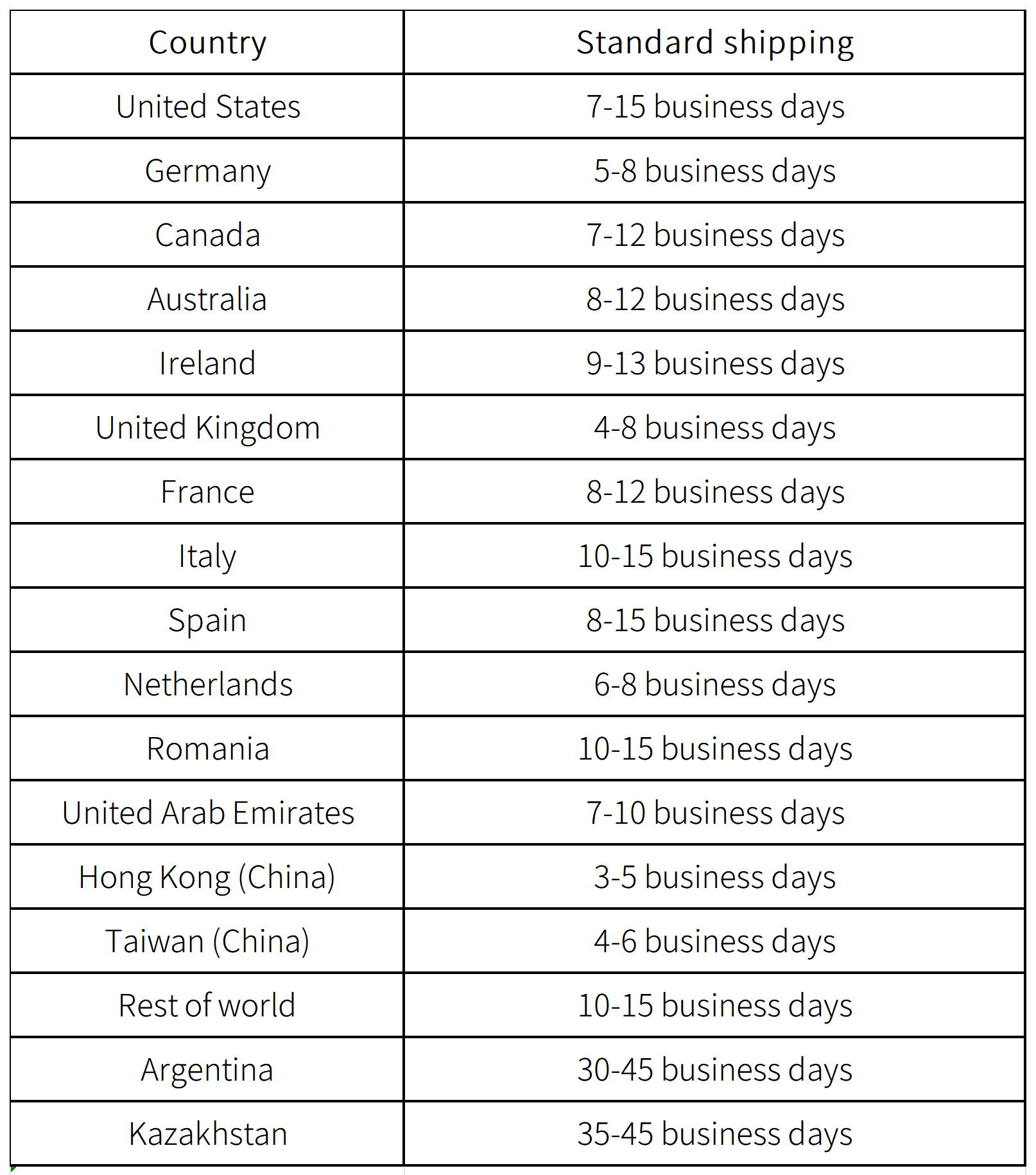 | Country | Standard shipping |
|---|---|
| United States | 7-15 business days |
| Germany | 5-8 business days |
| Canada | 7-12 business days |
| Australia | 8-12 business days |
| Ireland | 9-13 business days |
| United Kingdom | 4-8 business days |
| France | 8-12 business days |
| Italy | 10-15 business days |
| Spain | 8-15 business days |
| Netherlands | 6-8 business days |
| Romania | 10-15 business days |
| United Arab Emirates | 7-10 business days |
| Hong Kong (China) | 3-5 business days |
| Taiwan (China) | 4-6 business days |
| Rest of world | 10-15 business days |
| Argentina | 30-45 business days |
| Kazakhstan | 35-45 business days |